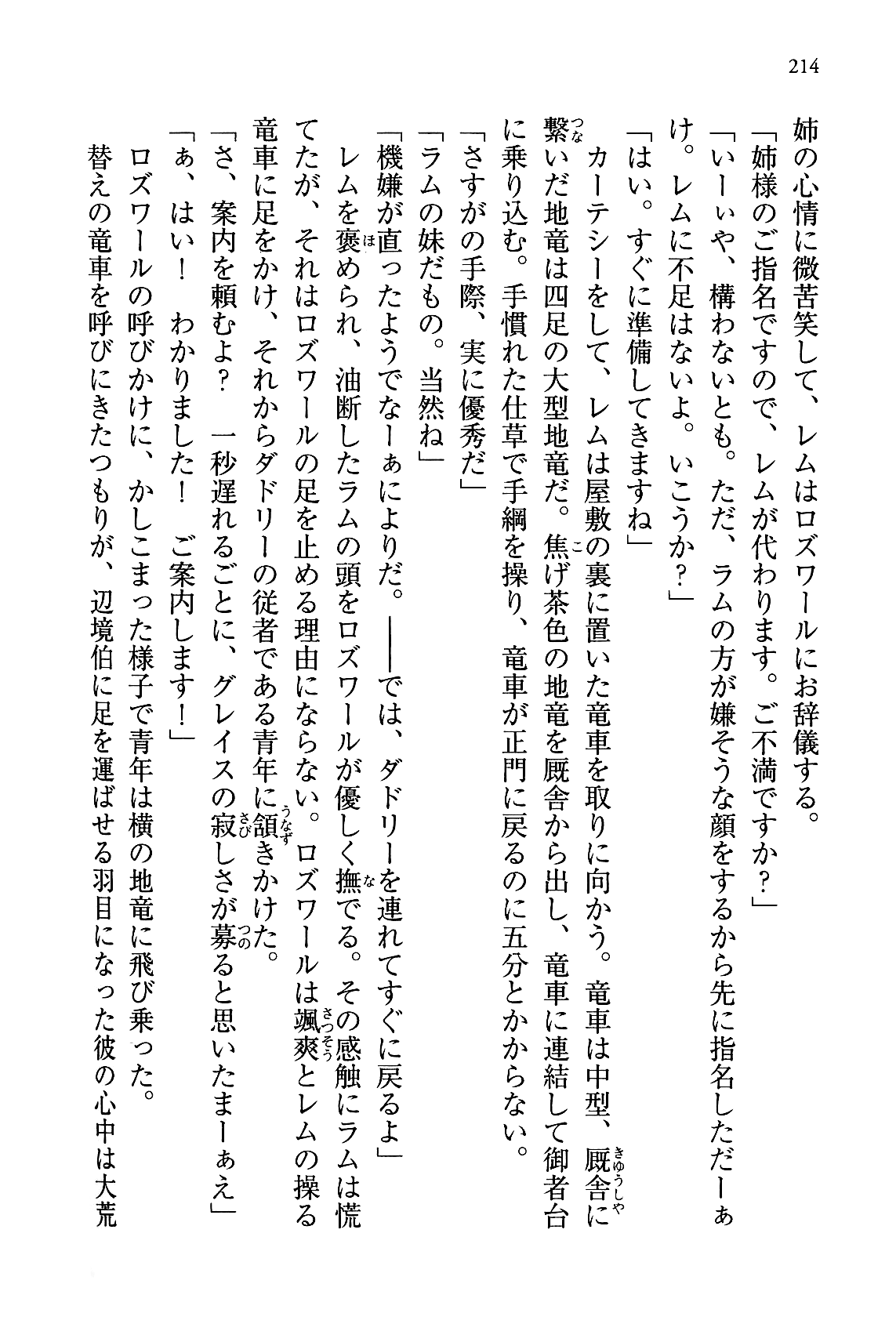 214

姉の心情に微苦笑して、レムはロズワールにお辞儀する。
「姉様のご指名ですので、レムが代わります。ご不満ですか？」
「いーぃや、構わないとも。ただ、ラムの方が嫌そうな顔をするから先に指名しただーぁけ。レムに不足はないよ。いこうか？」
「はい。すぐに準備してきますね」
カーテシーをして、レムは屋敷の裏に置いた竜車を取りに向かう。竜車は中型、厩舎に繋いだ地竜は四足の大型地竜だ。焦げ茶色の地竜を厩舎から出し、竜車に連結して御者台に乗り込む。手慣れた仕草で手綱を操り、竜車が正門に戻るのに五分とかからない。
「さすがの手際、実に優秀だ」
「ラムの妹だもの。当然ね」
「機嫌が直ったようでなーぁによりだ。――では、ダドリーを連れてすぐに戻るよ」
レムを褒められ、油断したラムの頭をロズワールが優しく撫でる。その感触にラムは慌てたが、それはロズワールの足を止める理由にならない。ロズワールは颯爽とレムの操る竜車に足をかけ、それからダドリーの従者である青年に頷きかけた。
「さ、案内を頼むよ？　一秒遅れるごとに、グレイスの寂しさが募ると思いたまーぁえ」
「あ、はい！　わかりました！　ご案内します！」
ロズワールの呼びかけに、かしこまった様子で青年は横の地竜に飛び乗った。
替えの竜車を呼びにきたつもりが、辺境伯に足を運ばせる羽目になった彼の心中は大荒